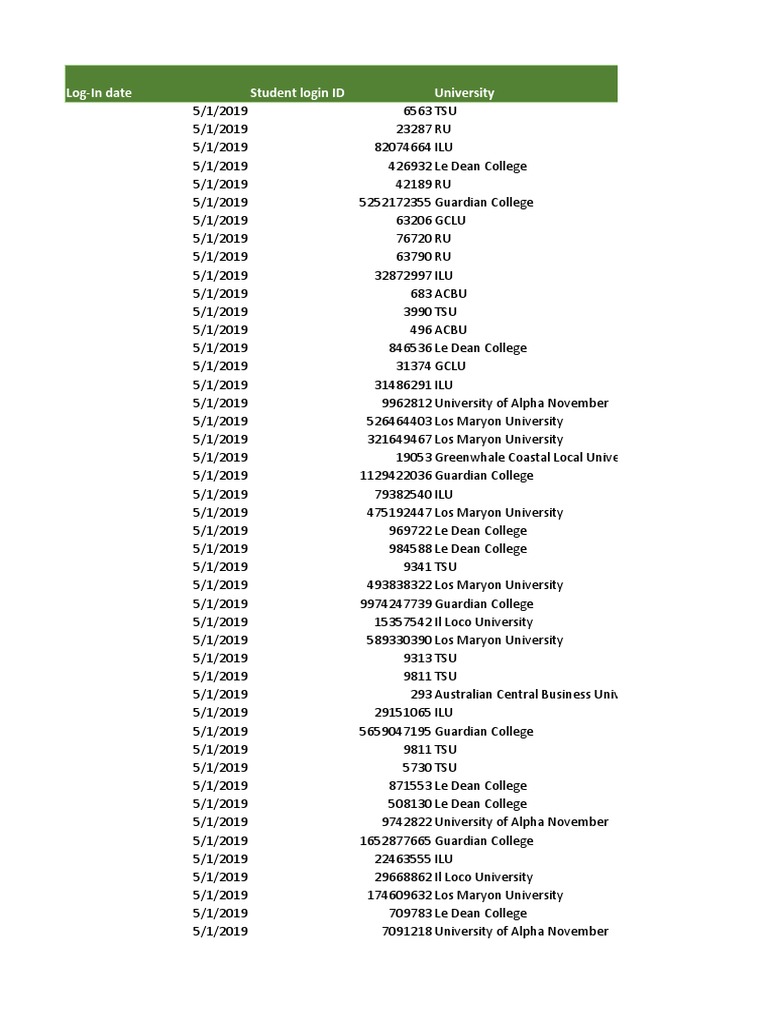 | Log-In date | Student login ID | University |
|---|---|---|
| 5/1/2019 | 6563 | TSU |
| 5/1/2019 | 23287 | RU |
| 5/1/2019 | 82074664 | ILU |
| 5/1/2019 | 426932 | Le Dean College |
| 5/1/2019 | 42189 | RU |
| 5/1/2019 | 5252172355 | Guardian College |
| 5/1/2019 | 63206 | GCLU |
| 5/1/2019 | 76720 | RU |
| 5/1/2019 | 63790 | RU |
| 5/1/2019 | 32872997 | ILU |
| 5/1/2019 | 683 | ACBU |
| 5/1/2019 | 3990 | TSU |
| 5/1/2019 | 496 | ACBU |
| 5/1/2019 | 846536 | Le Dean College |
| 5/1/2019 | 31374 | GCLU |
| 5/1/2019 | 31486291 | ILU |
| 5/1/2019 | 9962812 | University of Alpha November |
| 5/1/2019 | 526464403 | Los Maryon University |
| 5/1/2019 | 321649467 | Los Maryon University |
| 5/1/2019 | 19053 | Greenwhale Coastal Local Unive |
| 5/1/2019 | 1129422036 | Guardian College |
| 5/1/2019 | 79382540 | ILU |
| 5/1/2019 | 475192447 | Los Maryon University |
| 5/1/2019 | 969722 | Le Dean College |
| 5/1/2019 | 984588 | Le Dean College |
| 5/1/2019 | 9341 | TSU |
| 5/1/2019 | 493838322 | Los Maryon University |
| 5/1/2019 | 9974247739 | Guardian College |
| 5/1/2019 | 15357542 | Il Loco University |
| 5/1/2019 | 589330390 | Los Maryon University |
| 5/1/2019 | 9313 | TSU |
| 5/1/2019 | 9811 | TSU |
| 5/1/2019 | 293 | Australian Central Business Univ |
| 5/1/2019 | 29151065 | ILU |
| 5/1/2019 | 5659047195 | Guardian College |
| 5/1/2019 | 9811 | TSU |
| 5/1/2019 | 5730 | TSU |
| 5/1/2019 | 871553 | Le Dean College |
| 5/1/2019 | 508130 | Le Dean College |
| 5/1/2019 | 9742822 | University of Alpha November |
| 5/1/2019 | 1652877665 | Guardian College |
| 5/1/2019 | 22463555 | ILU |
| 5/1/2019 | 29668862 | Il Loco University |
| 5/1/2019 | 174609632 | Los Maryon University |
| 5/1/2019 | 709783 | Le Dean College |
| 5/1/2019 | 7091218 | University of Alpha November |